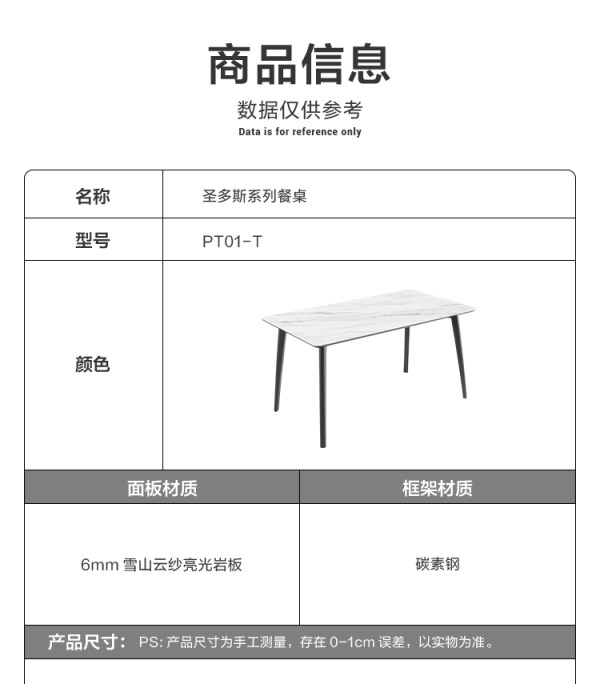 商品信息

数据仅供参考

Data is for reference only

| 名称 | 圣多斯系列餐桌 |
|---|---|
| 型号 | PT01-T |
| 颜色 | |

| 面板材质 | 框架材质 |
|---|---|
| 6mm 雪山云纱亮光岩板 | 碳素钢 |

产品尺寸： PS: 产品尺寸为手工测量，存在 0-1cm 误差，以实物为准。